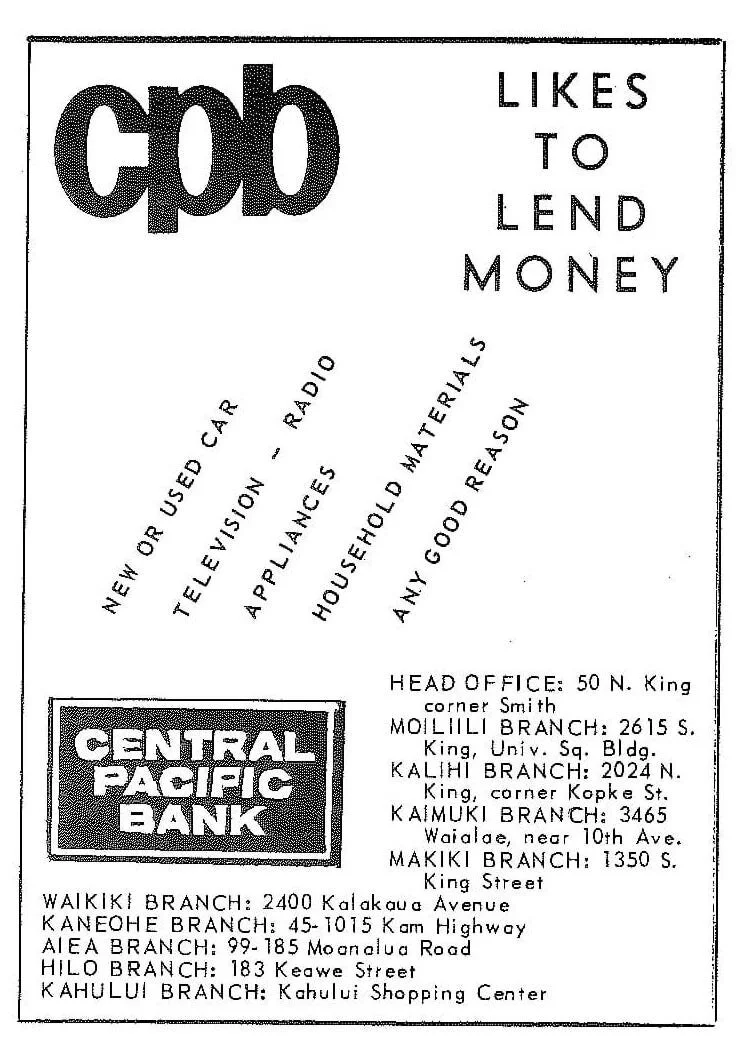 cpb

LIKES
TO
LEND
MONEY

NEW OR USED CAR
TELEVISION - RADIO
APPLIANCES
HOUSEHOLD MATERIALS
ANY GOOD REASON

CENTRAL
PACIFIC
BANK

HEAD OFFICE: 50 N. King corner Smith
MOILIILI BRANCH: 2615 S. King, Univ. Sq. Bldg.
KALIHI BRANCH: 2024 N. King, corner Kopke St.
KAIMUKI BRANCH: 3465 Waialae, near 10th Ave.
MAKIKI BRANCH: 1350 S. King Street
WAIKIKI BRANCH: 2400 Kalakaua Avenue
KANEOHE BRANCH: 45-1015 Kam Highway
AIEA BRANCH: 99-185 Moanalua Road
HILO BRANCH: 183 Keawe Street
KAHULUI BRANCH: Kahului Shopping Center